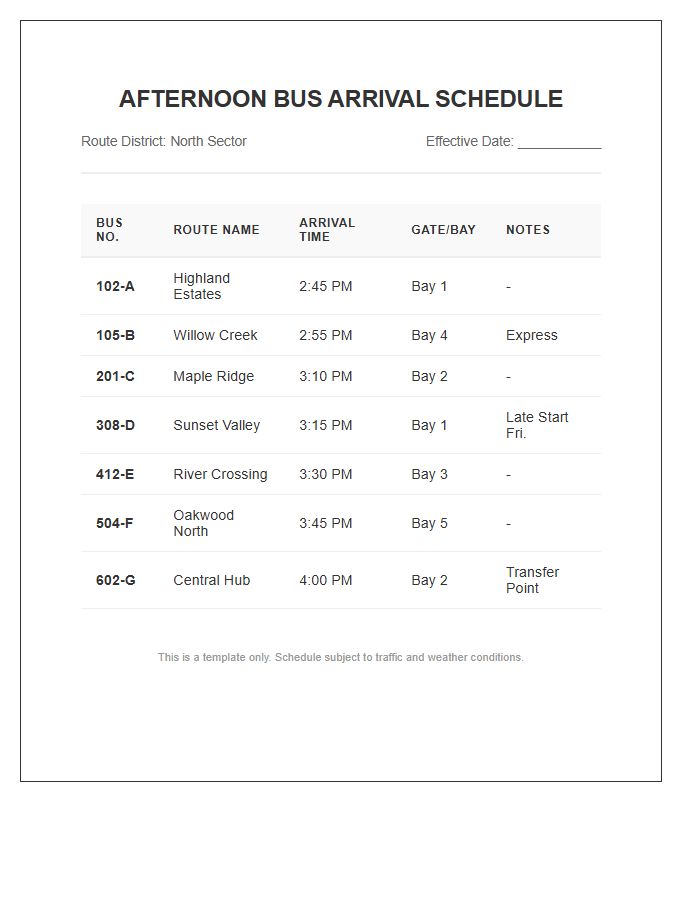 AFTERNOON BUS ARRIVAL SCHEDULE

Route District: North Sector

Effective Date: ____

| BUS NO. | ROUTE NAME | ARRIVAL TIME | GATE/BAY | NOTES |
|---|---|---|---|---|
| 102-A | Highland Estates | 2:45 PM | Bay 1 | - |
| 105-B | Willow Creek | 2:55 PM | Bay 4 | Express |
| 201-C | Maple Ridge | 3:10 PM | Bay 2 | - |
| 308-D | Sunset Valley | 3:15 PM | Bay 1 | Late Start Fri. |
| 412-E | River Crossing | 3:30 PM | Bay 3 | - |
| 504-F | Oakwood North | 3:45 PM | Bay 5 | - |
| 602-G | Central Hub | 4:00 PM | Bay 2 | Transfer Point |

This is a template only. Schedule subject to traffic and weather conditions.